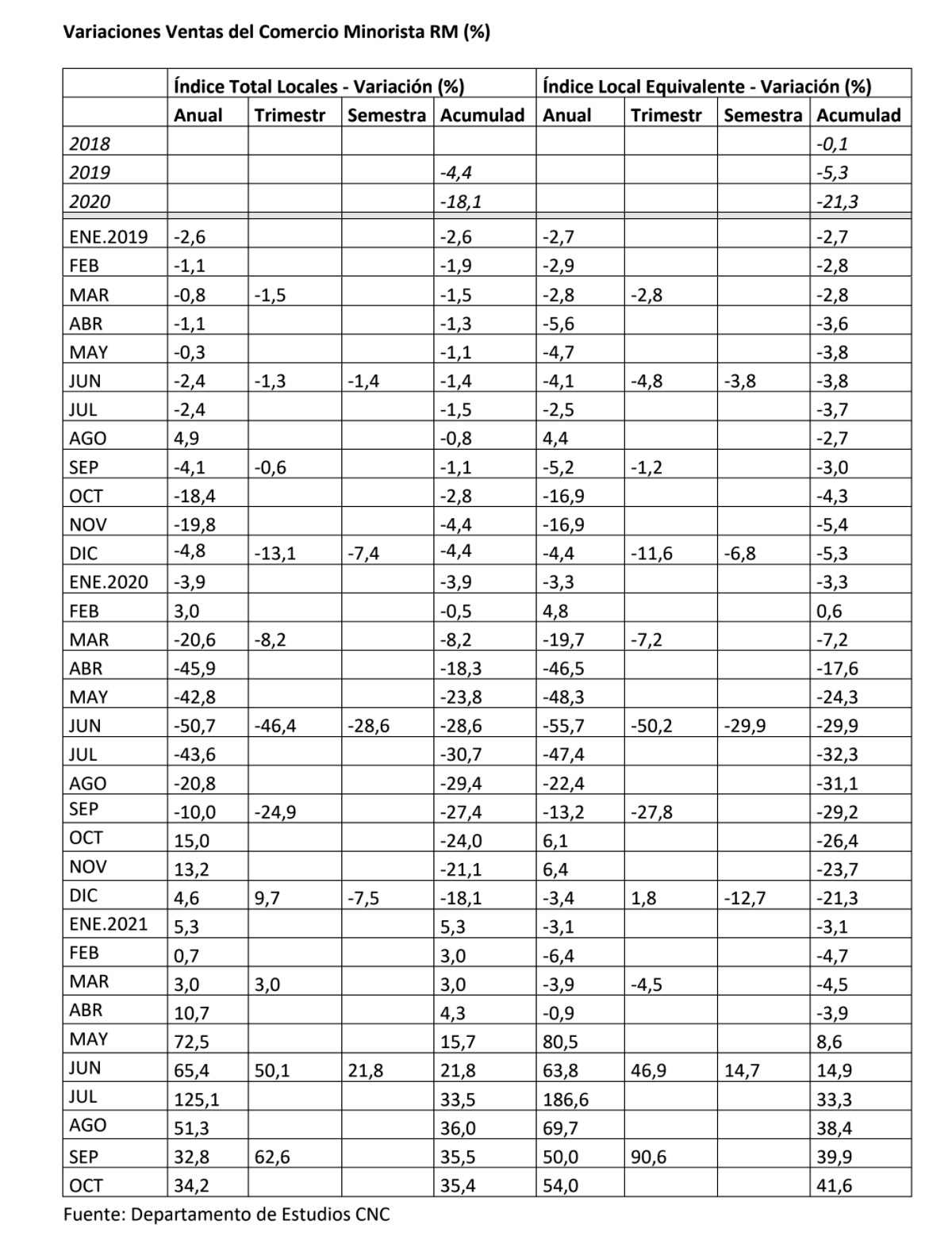 Variaciones Ventas del Comercio Minorista RM (%)

| | Índice Total Locales - Variación (%) | | | | Índice Local Equivalente - Variación (%) | | | |
|---|---|---|---|---|---|---|---|---|
| | Anual | Trimestr | Semestra | Acumulad | Anual | Trimestr | Semestra | Acumulad |
| 2018 | | | | | | | | -0,1 |
| 2019 | | | | -4,4 | | | | -5,3 |
| 2020 | | | | -18,1 | | | | -21,3 |
| ENE.2019 | -2,6 | | | -2,6 | -2,7 | | | -2,7 |
| FEB | -1,1 | | | -1,9 | -2,9 | | | -2,8 |
| MAR | -0,8 | -1,5 | | -1,5 | -2,8 | -2,8 | | -2,8 |
| ABR | -1,1 | | | -1,3 | -5,6 | | | -3,6 |
| MAY | -0,3 | | | -1,1 | -4,7 | | | -3,8 |
| JUN | -2,4 | -1,3 | -1,4 | -1,4 | -4,1 | -4,8 | -3,8 | -3,8 |
| JUL | -2,4 | | | -1,5 | -2,5 | | | -3,7 |
| AGO | 4,9 | | | -0,8 | 4,4 | | | -2,7 |
| SEP | -4,1 | -0,6 | | -1,1 | -5,2 | -1,2 | | -3,0 |
| OCT | -18,4 | | | -2,8 | -16,9 | | | -4,3 |
| NOV | -19,8 | | | -4,4 | -16,9 | | | -5,4 |
| DIC | -4,8 | -13,1 | -7,4 | -4,4 | -4,4 | -11,6 | -6,8 | -5,3 |
| ENE.2020 | -3,9 | | | -3,9 | -3,3 | | | -3,3 |
| FEB | 3,0 | | | -0,5 | 4,8 | | | 0,6 |
| MAR | -20,6 | -8,2 | | -8,2 | -19,7 | -7,2 | | -7,2 |
| ABR | -45,9 | | | -18,3 | -46,5 | | | -17,6 |
| MAY | -42,8 | | | -23,8 | -48,3 | | | -24,3 |
| JUN | -50,7 | -46,4 | -28,6 | -28,6 | -55,7 | -50,2 | -29,9 | -29,9 |
| JUL | -43,6 | | | -30,7 | -47,4 | | | -32,3 |
| AGO | -20,8 | | | -29,4 | -22,4 | | | -31,1 |
| SEP | -10,0 | -24,9 | | -27,4 | -13,2 | -27,8 | | -29,2 |
| OCT | 15,0 | | | -24,0 | 6,1 | | | -26,4 |
| NOV | 13,2 | | | -21,1 | 6,4 | | | -23,7 |
| DIC | 4,6 | 9,7 | -7,5 | -18,1 | -3,4 | 1,8 | -12,7 | -21,3 |
| ENE.2021 | 5,3 | | | 5,3 | -3,1 | | | -3,1 |
| FEB | 0,7 | | | 3,0 | -6,4 | | | -4,7 |
| MAR | 3,0 | 3,0 | | 3,0 | -3,9 | -4,5 | | -4,5 |
| ABR | 10,7 | | | 4,3 | -0,9 | | | -3,9 |
| MAY | 72,5 | | | 15,7 | 80,5 | | | 8,6 |
| JUN | 65,4 | 50,1 | 21,8 | 21,8 | 63,8 | 46,9 | 14,7 | 14,9 |
| JUL | 125,1 | | | 33,5 | 186,6 | | | 33,3 |
| AGO | 51,3 | | | 36,0 | 69,7 | | | 38,4 |
| SEP | 32,8 | 62,6 | | 35,5 | 50,0 | 90,6 | | 39,9 |
| OCT | 34,2 | | | 35,4 | 54,0 | | | 41,6 |

Fuente: Departamento de Estudios CNC